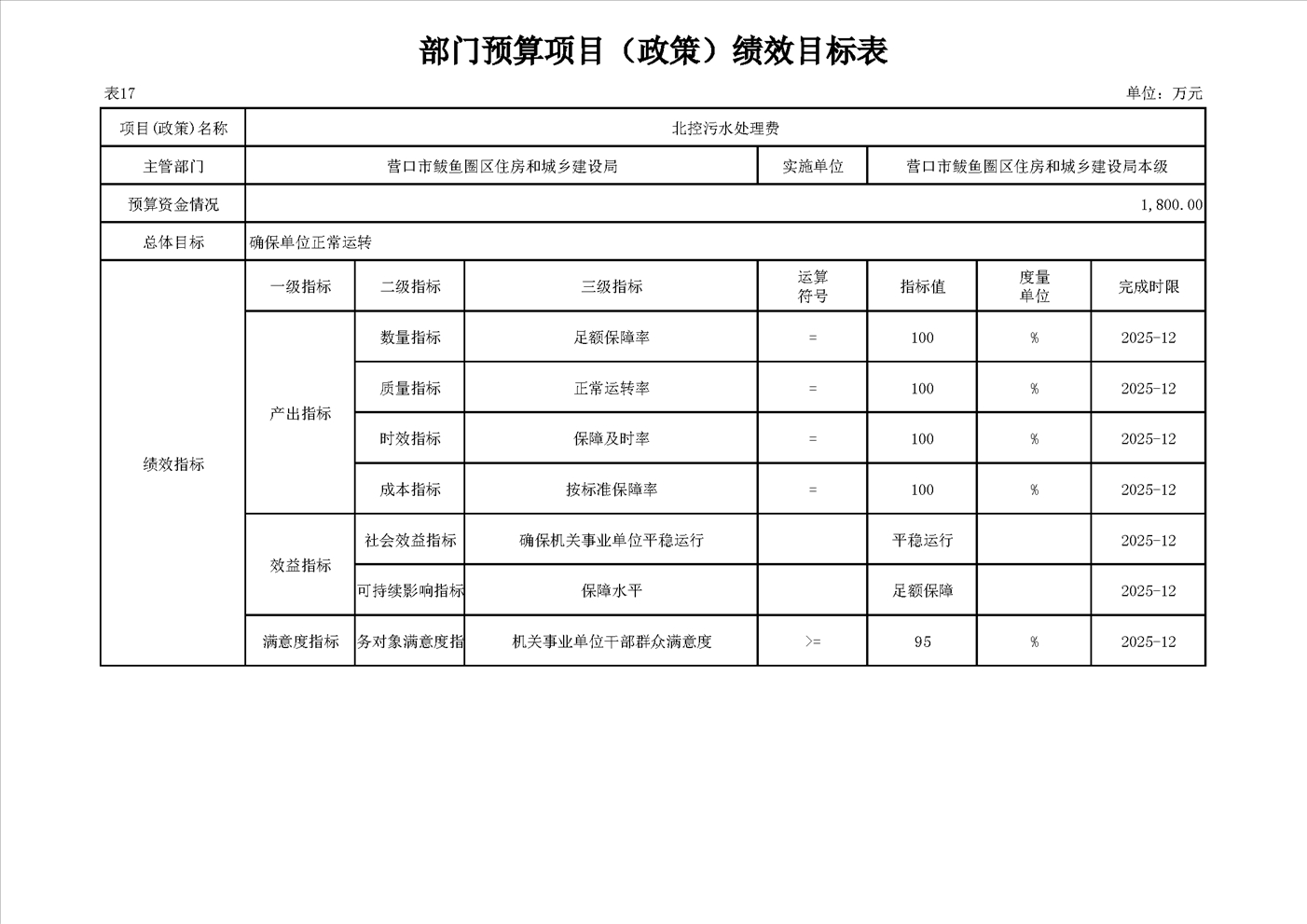 部门预算项目（政策）绩效目标表

表17

单位：万元

| 项目(政策)名称 | 北控污水处理费 | | | | | | |
|---|---|---|---|---|---|---|---|
| 主管部门 | 营口市鲅鱼圈区住房和城乡建设局 | | | 实施单位 | 营口市鲅鱼圈区住房和城乡建设局本级 | | |
| 预算资金情况 | 1,800.00 | | | | | | |
| 总体目标 | 确保单位正常运转 | | | | | | |
| 绩效指标 | 一级指标 | 二级指标 | 三级指标 | 运算符号 | 指标值 | 度量单位 | 完成时限 |
| | 产出指标 | 数量指标 | 足额保障率 | = | 100 | % | 2025-12 |
| | | 质量指标 | 正常运转率 | = | 100 | % | 2025-12 |
| | | 时效指标 | 保障及时率 | = | 100 | % | 2025-12 |
| | | 成本指标 | 按标准保障率 | = | 100 | % | 2025-12 |
| | 效益指标 | 社会效益指标 | 确保机关事业单位平稳运行 | | 平稳运行 | | 2025-12 |
| | | 可持续影响指标 | 保障水平 | | 足额保障 | | 2025-12 |
| | 满意度指标 | 务对象满意度指 | 机关事业单位干部群众满意度 | >= | 95 | % | 2025-12 |